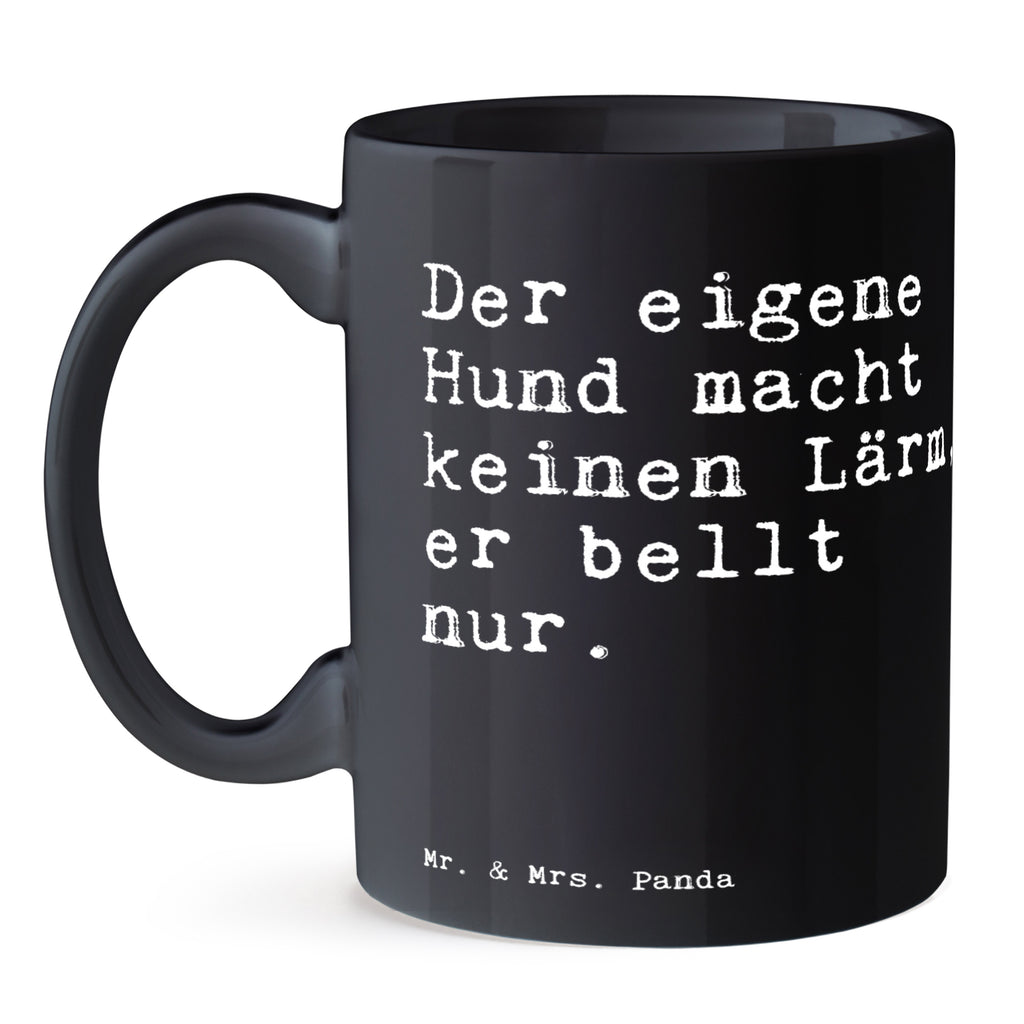 Der eigene Hund macht keinen Lärm, er bellt nur.

Mr. & Mrs. Panda